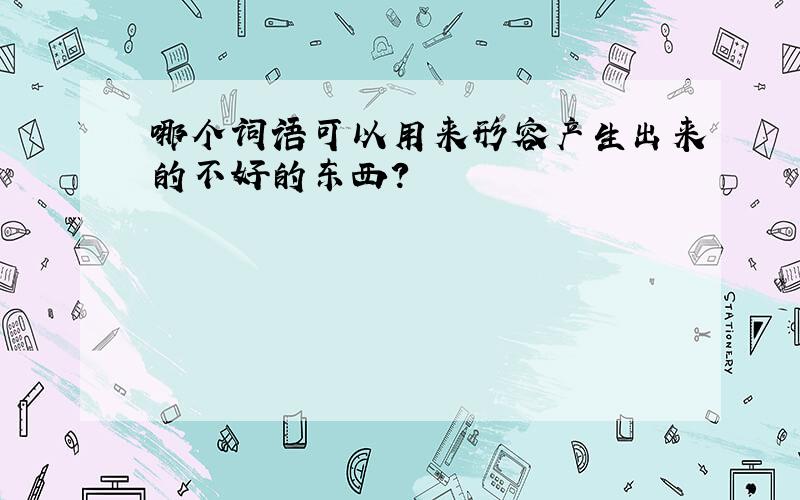 哪个词语可以用来形容产生出来的不好的东西?

STATIONERY